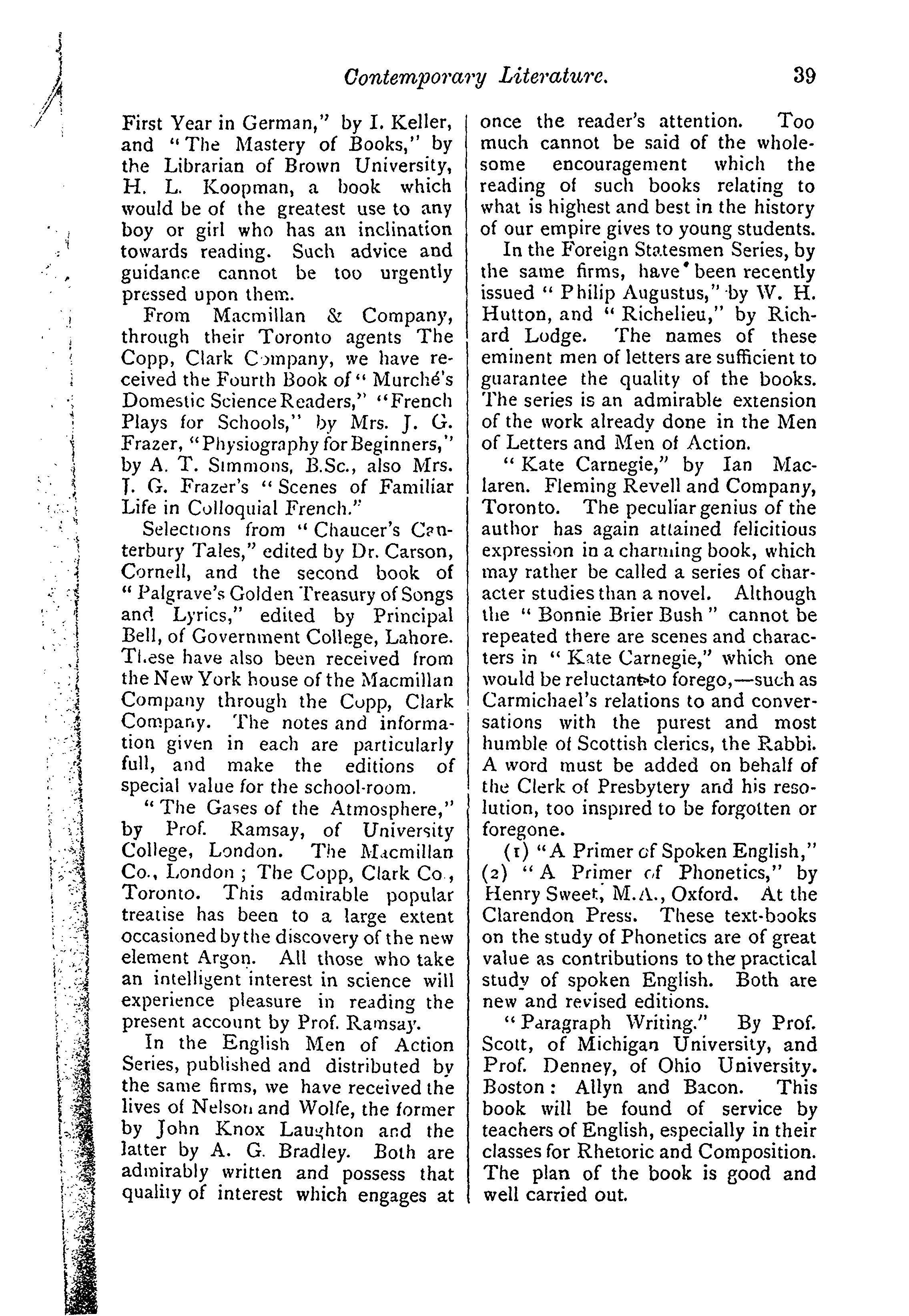 Contemporary Literature. 39

First Year in German," by I. Keller, and "The Mastery of Books," by the Librarian of Brown University, H. L. Koopman, a book which would be of the greatest use to any boy or girl who has an inclination towards reading. Such advice and guidance cannot be too urgently pressed upon them.

From Macmillan & Company, through their Toronto agents The Copp, Clark Company, we have received the Fourth Book of "Murché's Domestic Science Readers," "French Plays for Schools," by Mrs. J. G. Frazer, "Physiography for Beginners," by A. T. Simmons, B.Sc., also Mrs. J. G. Frazer's "Scenes of Familiar Life in Colloquial French."

Selections from "Chaucer's Canterbury Tales," edited by Dr. Carson, Cornell, and the second book of "Palgrave's Golden Treasury of Songs and Lyrics," edited by Principal Bell, of Government College, Lahore. These have also been received from the New York house of the Macmillan Company through the Copp, Clark Company. The notes and information given in each are particularly full, and make the editions of special value for the school-room.

"The Gases of the Atmosphere," by Prof. Ramsay, of University College, London. The Macmillan Co., London; The Copp, Clark Co., Toronto. This admirable popular treatise has been to a large extent occasioned by the discovery of the new element Argon. All those who take an intelligent interest in science will experience pleasure in reading the present account by Prof. Ramsay.

In the English Men of Action Series, published and distributed by the same firms, we have received the lives of Nelson and Wolfe, the former by John Knox Laughton and the latter by A. G. Bradley. Both are admirably written and possess that quality of interest which engages at once the reader's attention. Too much cannot be said of the wholesome encouragement which the reading of such books relating to what is highest and best in the history of our empire gives to young students.

In the Foreign Statesmen Series, by the same firms, have been recently issued "Philip Augustus," by W. H. Hutton, and "Richelieu," by Richard Lodge. The names of these eminent men of letters are sufficient to guarantee the quality of the books. The series is an admirable extension of the work already done in the Men of Letters and Men of Action.

"Kate Carnegie," by Ian Maclaren. Fleming Revell and Company, Toronto. The peculiar genius of the author has again attained felicitious expression in a charming book, which may rather be called a series of character studies than a novel. Although the "Bonnie Brier Bush" cannot be repeated there are scenes and characters in "Kate Carnegie," which one would be reluctant to forego,—such as Carmichael's relations to and conversations with the purest and most humble of Scottish clerics, the Rabbi. A word must be added on behalf of the Clerk of Presbytery and his resolution, too inspired to be forgotten or foregone.

(1) "A Primer of Spoken English," (2) "A Primer of Phonetics," by Henry Sweet, M.A., Oxford. At the Clarendon Press. These text-books on the study of Phonetics are of great value as contributions to the practical study of spoken English. Both are new and revised editions.

"Paragraph Writing." By Prof. Scott, of Michigan University, and Prof. Denney, of Ohio University. Boston: Allyn and Bacon. This book will be found of service by teachers of English, especially in their classes for Rhetoric and Composition. The plan of the book is good and well carried out.